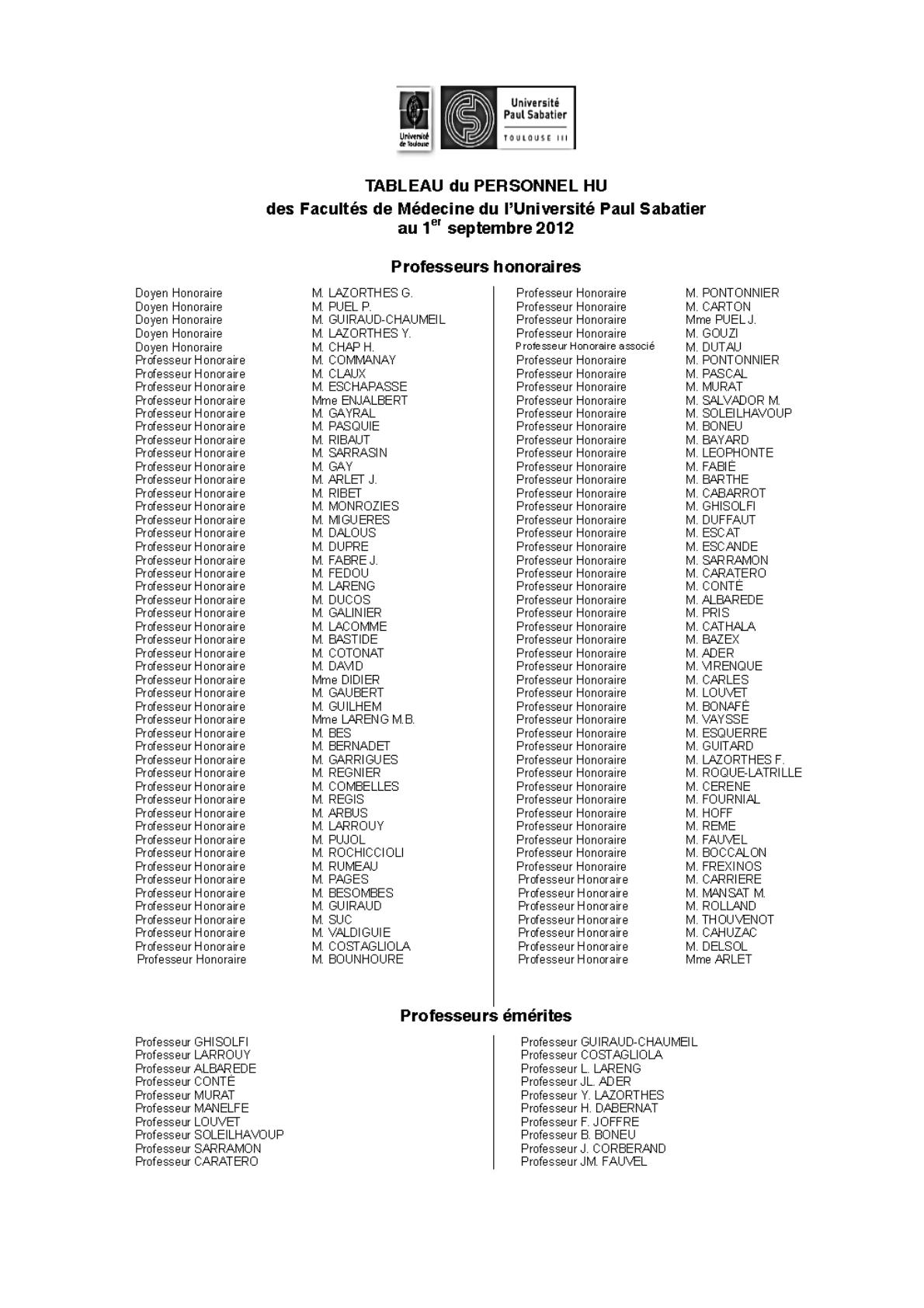 Université de Toulouse

Université Paul Sabatier TOULOUSE III

TABLEAU du PERSONNEL HU
des Facultés de Médecine du l'Université Paul Sabatier
au 1$^{er}$ septembre 2012

Professeurs honoraires

| | |
|---|---|
| Doyen Honoraire | M. LAZORTHES G. |
| Doyen Honoraire | M. PUEL P. |
| Doyen Honoraire | M. GUIRAUD-CHAUMEIL |
| Doyen Honoraire | M. LAZORTHES Y. |
| Doyen Honoraire | M. CHAP H. |
| Professeur Honoraire | M. COMMANAY |
| Professeur Honoraire | M. CLAUX |
| Professeur Honoraire | M. ESCHAPASSE |
| Professeur Honoraire | Mme ENJALBERT |
| Professeur Honoraire | M. GAYRAL |
| Professeur Honoraire | M. PASQUIE |
| Professeur Honoraire | M. RIBAUT |
| Professeur Honoraire | M. SARRASIN |
| Professeur Honoraire | M. GAY |
| Professeur Honoraire | M. ARLET J. |
| Professeur Honoraire | M. RIBET |
| Professeur Honoraire | M. MONROZIES |
| Professeur Honoraire | M. MIGUERES |
| Professeur Honoraire | M. DALOUS |
| Professeur Honoraire | M. DUPRE |
| Professeur Honoraire | M. FABRE J. |
| Professeur Honoraire | M. FEDOU |
| Professeur Honoraire | M. LARENG |
| Professeur Honoraire | M. DUCOS |
| Professeur Honoraire | M. GALINIER |
| Professeur Honoraire | M. LACOMME |
| Professeur Honoraire | M. BASTIDE |
| Professeur Honoraire | M. COTONAT |
| Professeur Honoraire | M. DAVID |
| Professeur Honoraire | Mme DIDIER |
| Professeur Honoraire | M. GAUBERT |
| Professeur Honoraire | M. GUILHEM |
| Professeur Honoraire | Mme LARENG M.B. |
| Professeur Honoraire | M. BES |
| Professeur Honoraire | M. BERNADET |
| Professeur Honoraire | M. GARRIGUES |
| Professeur Honoraire | M. REGNIER |
| Professeur Honoraire | M. COMBELLES |
| Professeur Honoraire | M. REGIS |
| Professeur Honoraire | M. ARBUS |
| Professeur Honoraire | M. LARROUY |
| Professeur Honoraire | M. PUJOL |
| Professeur Honoraire | M. ROCHICCIOLI |
| Professeur Honoraire | M. RUMEAU |
| Professeur Honoraire | M. PAGES |
| Professeur Honoraire | M. BESOMBES |
| Professeur Honoraire | M. GUIRAUD |
| Professeur Honoraire | M. SUC |
| Professeur Honoraire | M. VALDIGUIE |
| Professeur Honoraire | M. COSTAGLIOLA |
| Professeur Honoraire | M. BOUNHOURE |

| | |
|---|---|
| Professeur Honoraire | M. PONTONNIER |
| Professeur Honoraire | M. CARTON |
| Professeur Honoraire | Mme PUEL J. |
| Professeur Honoraire | M. GOUZI |
| Professeur Honoraire associé | M. DUTAU |
| Professeur Honoraire | M. PONTONNIER |
| Professeur Honoraire | M. PASCAL |
| Professeur Honoraire | M. MURAT |
| Professeur Honoraire | M. SALVADOR M. |
| Professeur Honoraire | M. SOLEILHAVOUP |
| Professeur Honoraire | M. BONEU |
| Professeur Honoraire | M. BAYARD |
| Professeur Honoraire | M. LEOPHONTE |
| Professeur Honoraire | M. FABIÉ |
| Professeur Honoraire | M. BARTHE |
| Professeur Honoraire | M. CABARROT |
| Professeur Honoraire | M. GHISOLFI |
| Professeur Honoraire | M. DUFFAUT |
| Professeur Honoraire | M. ESCAT |
| Professeur Honoraire | M. ESCANDE |
| Professeur Honoraire | M. SARRAMON |
| Professeur Honoraire | M. CARATERO |
| Professeur Honoraire | M. CONTÉ |
| Professeur Honoraire | M. ALBAREDE |
| Professeur Honoraire | M. PRIS |
| Professeur Honoraire | M. CATHALA |
| Professeur Honoraire | M. BAZEX |
| Professeur Honoraire | M. ADER |
| Professeur Honoraire | M. VIRENQUE |
| Professeur Honoraire | M. CARLES |
| Professeur Honoraire | M. LOUVET |
| Professeur Honoraire | M. BONAFÉ |
| Professeur Honoraire | M. VAYSSE |
| Professeur Honoraire | M. ESQUERRE |
| Professeur Honoraire | M. GUITARD |
| Professeur Honoraire | M. LAZORTHES F. |
| Professeur Honoraire | M. ROQUE-LATRILLE |
| Professeur Honoraire | M. CERENE |
| Professeur Honoraire | M. FOURNIAL |
| Professeur Honoraire | M. HOFF |
| Professeur Honoraire | M. REME |
| Professeur Honoraire | M. FAUVEL |
| Professeur Honoraire | M. BOCCALON |
| Professeur Honoraire | M. FREXINOS |
| Professeur Honoraire | M. CARRIERE |
| Professeur Honoraire | M. MANSAT M. |
| Professeur Honoraire | M. ROLLAND |
| Professeur Honoraire | M. THOUVENOT |
| Professeur Honoraire | M. CAHUZAC |
| Professeur Honoraire | M. DELSOL |
| Professeur Honoraire | Mme ARLET |

Professeurs émérites

Professeur GHISOLFI
Professeur LARROUY
Professeur ALBAREDE
Professeur CONTÉ
Professeur MURAT
Professeur MANELFE
Professeur LOUVET
Professeur SOLEILHAVOUP
Professeur SARRAMON
Professeur CARATERO

Professeur GUIRAUD-CHAUMEIL
Professeur COSTAGLIOLA
Professeur L. LARENG
Professeur JL. ADER
Professeur Y. LAZORTHES
Professeur H. DABERNAT
Professeur F. JOFFRE
Professeur B. BONEU
Professeur J. CORBERAND
Professeur JM. FAUVEL